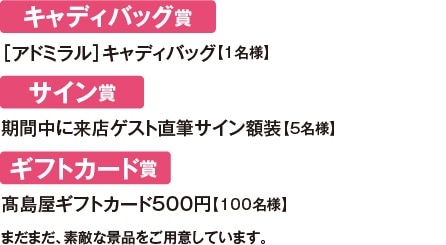 キャディバッグ賞

［アドミラル］キャディバッグ【1名様】

サイン賞

期間中に来店ゲスト直筆サイン額装【5名様】

ギフトカード賞

髙島屋ギフトカード500円【100名様】

まだまだ、素敵な景品をご用意しています。